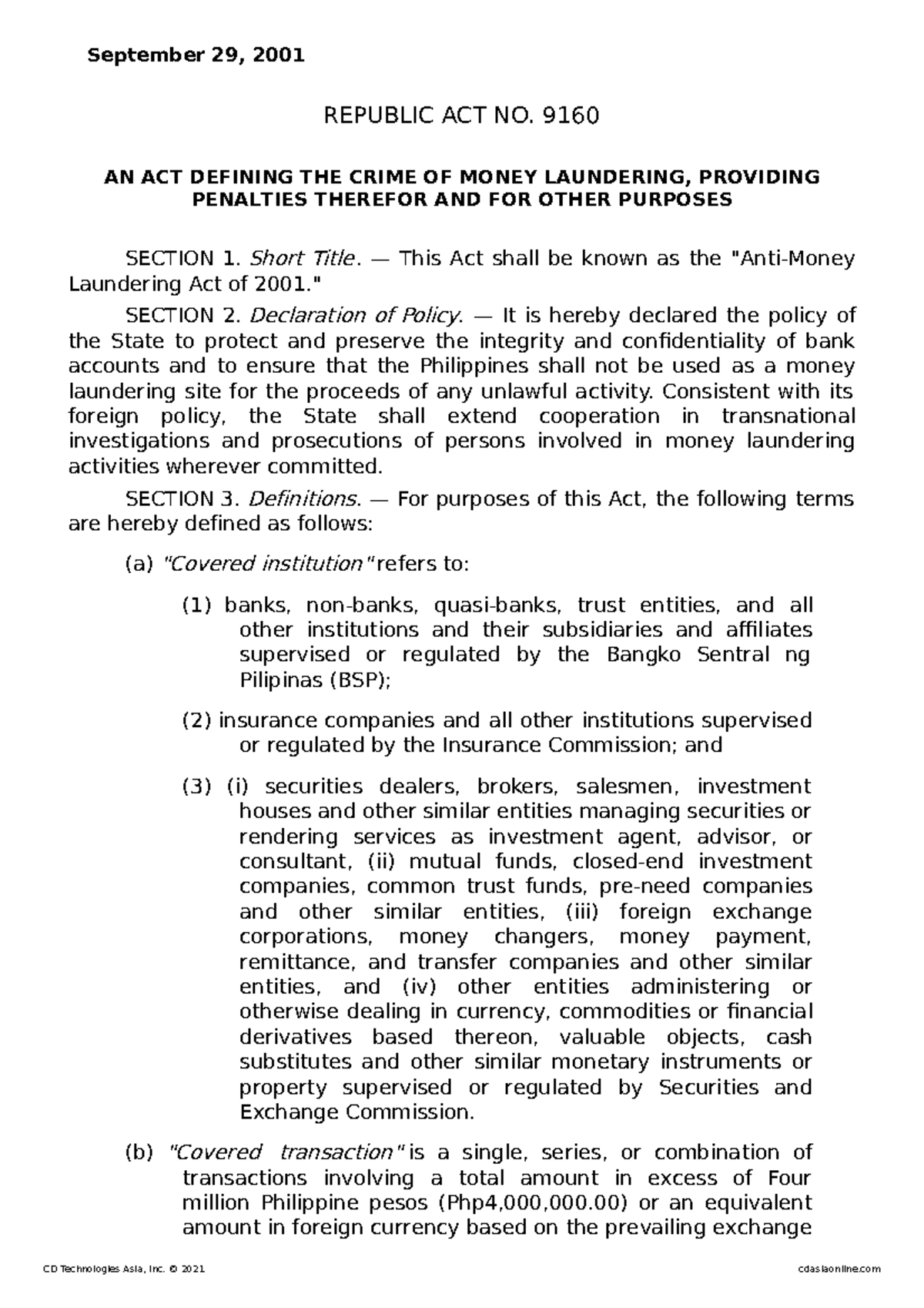 September 29, 2001

REPUBLIC ACT NO. 9160

AN ACT DEFINING THE CRIME OF MONEY LAUNDERING, PROVIDING PENALTIES THEREFOR AND FOR OTHER PURPOSES

SECTION 1. Short Title. — This Act shall be known as the "Anti-Money Laundering Act of 2001."

SECTION 2. Declaration of Policy. — It is hereby declared the policy of the State to protect and preserve the integrity and confidentiality of bank accounts and to ensure that the Philippines shall not be used as a money laundering site for the proceeds of any unlawful activity. Consistent with its foreign policy, the State shall extend cooperation in transnational investigations and prosecutions of persons involved in money laundering activities wherever committed.

SECTION 3. Definitions. — For purposes of this Act, the following terms are hereby defined as follows:

(a) "Covered institution" refers to:

(1) banks, non-banks, quasi-banks, trust entities, and all other institutions and their subsidiaries and affiliates supervised or regulated by the Bangko Sentral ng Pilipinas (BSP);

(2) insurance companies and all other institutions supervised or regulated by the Insurance Commission; and

(3) (i) securities dealers, brokers, salesmen, investment houses and other similar entities managing securities or rendering services as investment agent, advisor, or consultant, (ii) mutual funds, closed-end investment companies, common trust funds, pre-need companies and other similar entities, (iii) foreign exchange corporations, money changers, money payment, remittance, and transfer companies and other similar entities, and (iv) other entities administering or otherwise dealing in currency, commodities or financial derivatives based thereon, valuable objects, cash substitutes and other similar monetary instruments or property supervised or regulated by Securities and Exchange Commission.

(b) "Covered transaction" is a single, series, or combination of transactions involving a total amount in excess of Four million Philippine pesos (Php4,000,000.00) or an equivalent amount in foreign currency based on the prevailing exchange

CD Technologies Asia, Inc. © 2021 cdasiaonline.com